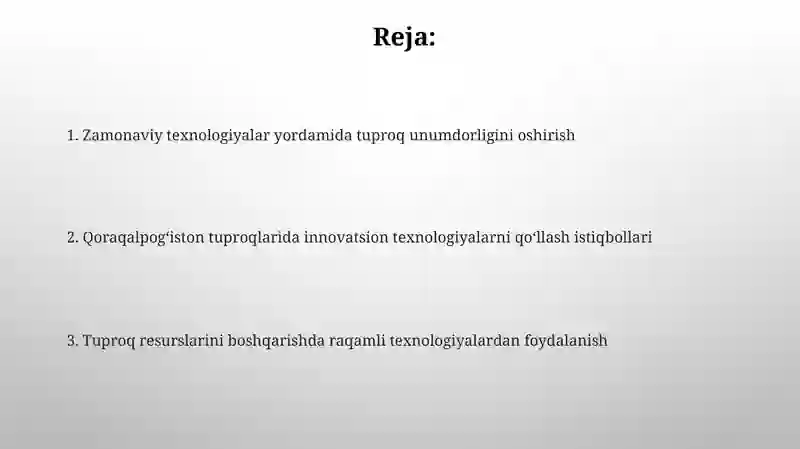 Reja:

1. Zamonaviy texnologiyalar yordamida tuproq unumdorligini oshirish

2. Qoraqalpog‘iston tuproqlarida innovatsion texnologiyalarni qo‘llash istiqbollari

3. Tuproq resurslarini boshqarishda raqamli texnologiyalardan foydalanish